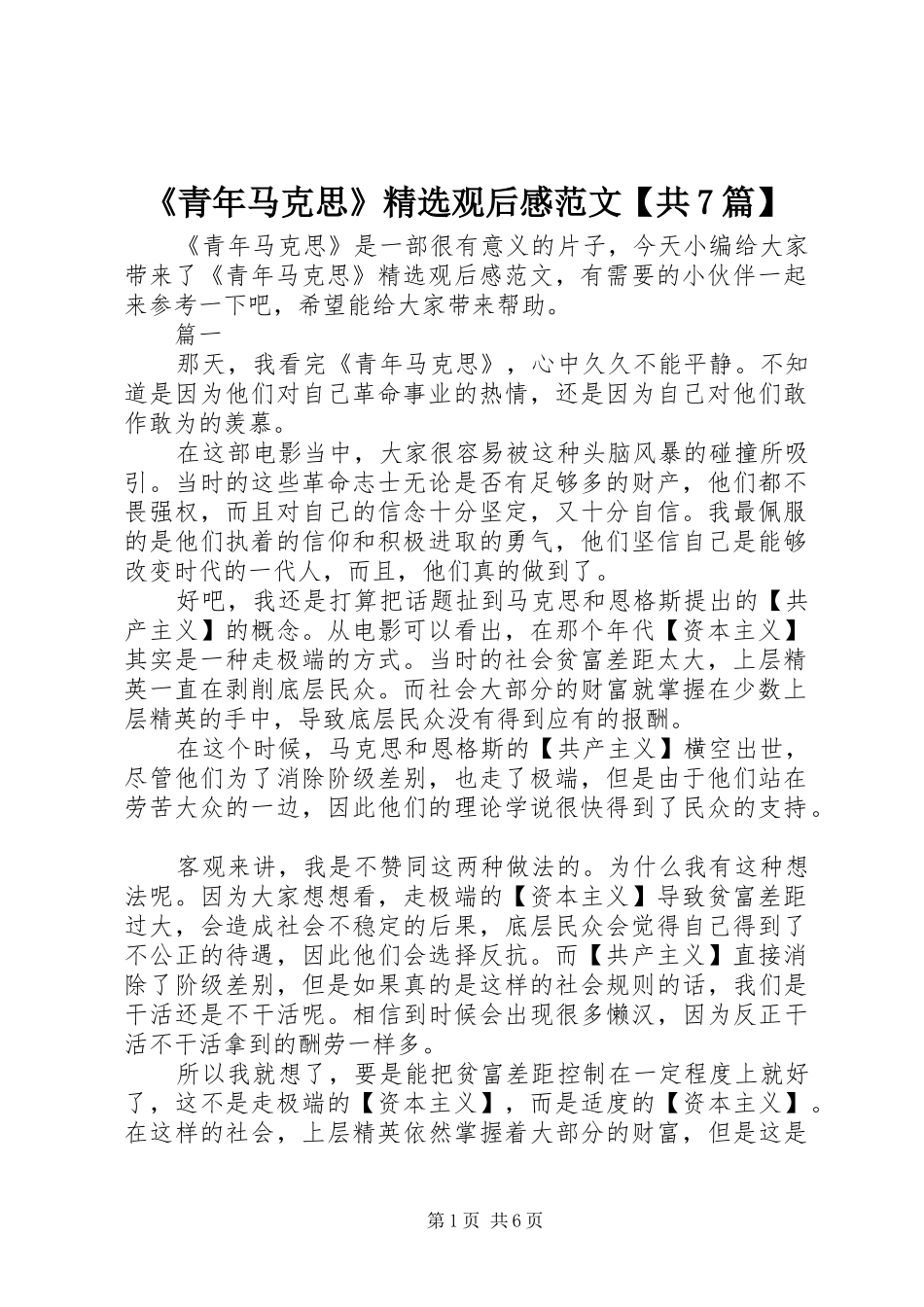 《青年马克思》精选观后感范文【共7篇】

《青年马克思》是一部很有意义的片子，今天小编给大家带来了《青年马克思》精选观后感范文，有需要的小伙伴一起来参考一下吧，希望能给大家带来帮助。

篇一

那天，我看完《青年马克思》，心中久久不能平静。不知道是因为他们对自己革命事业的热情，还是因为自己对他们敢作敢为的羡慕。

在这部电影当中，大家很容易被这种头脑风暴的碰撞所吸引。当时的这些革命志士无论是否有足够多的财产，他们都不畏强权，而且对自己的信念十分坚定，又十分自信。我最佩服的是他们执着的信仰和积极进取的勇气，他们坚信自己是能够改变时代的一代人，而且，他们真的做到了。

好吧，我还是打算把话题扯到马克思和恩格斯提出的【共产主义】的概念。从电影可以看出，在那个年代【资本主义】其实是一种走极端的方式。当时的社会贫富差距太大，上层精英一直在剥削底层民众。而社会大部分的财富就掌握在少数上层精英的手中，导致底层民众没有得到应有的报酬。

在这个时候，马克思和恩格斯的【共产主义】横空出世，尽管他们为了消除阶级差别，也走了极端，但是由于他们站在劳苦大众的一边，因此他们的理论学说很快得到了民众的支持。

客观来讲，我是不赞同这两种做法的。为什么我有这种想法呢。因为大家想想看，走极端的【资本主义】导致贫富差距过大，会造成社会不稳定的后果，底层民众会觉得自己得到了不公正的待遇，因此他们会选择反抗。而【共产主义】直接消除了阶级差别，但是如果真的是这样的社会规则的话，我们是干活还是不干活呢。相信到时候会出现很多懒汉，因为反正干活不干活拿到的酬劳一样多。

所以我就想了，要是能把贫富差距控制在一定程度上就好了，这不是走极端的【资本主义】，而是适度的【资本主义】。在这样的社会，上层精英依然掌握着大部分的财富，但是这是

第1页 共6页